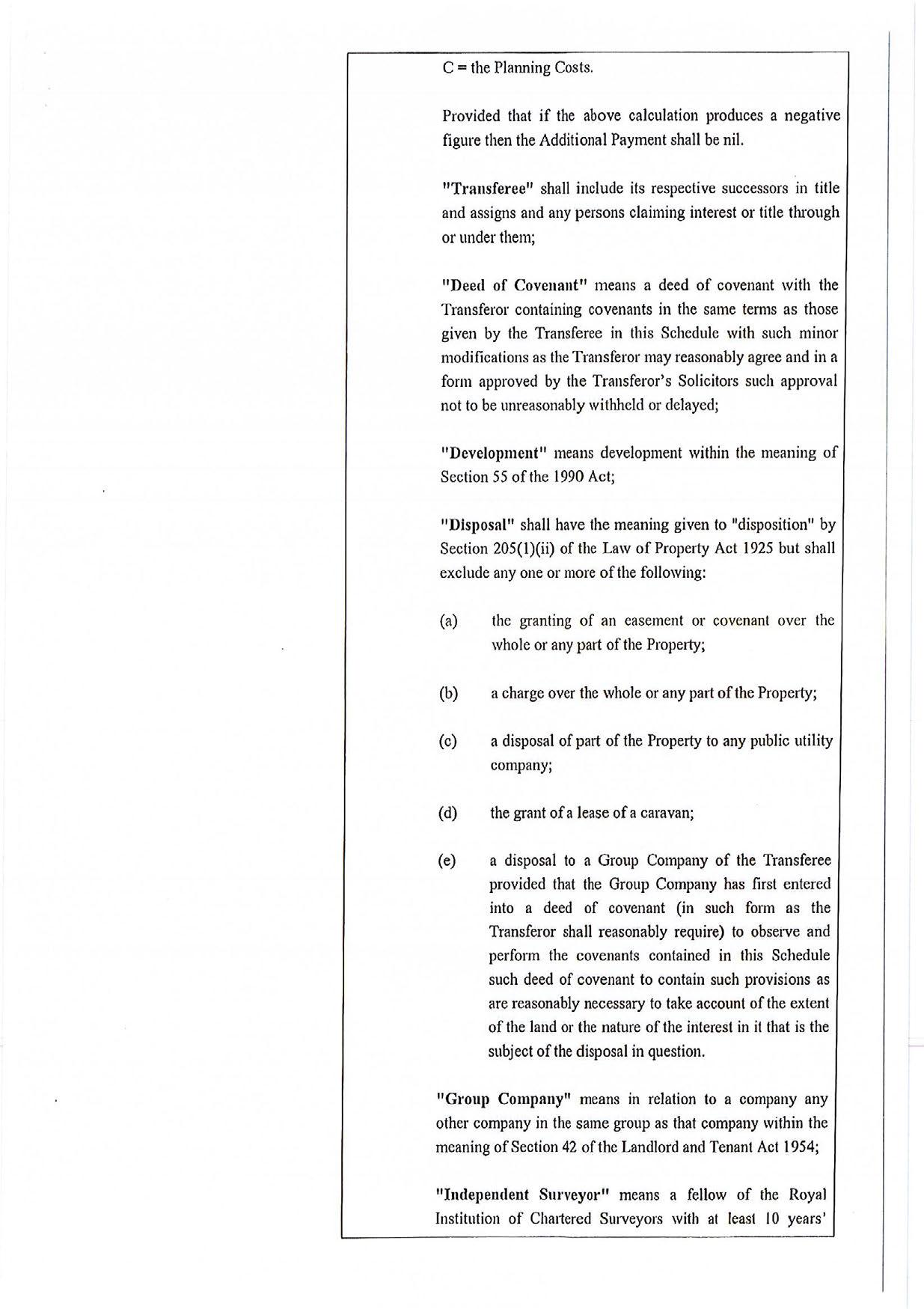 C = the Planning Costs.

Provided that if the above calculation produces a negative figure then the Additional Payment shall be nil.

"Transferee" shall include its respective successors in title and assigns and any persons claiming interest or title through or under them;

"Deed of Covenant" means a deed of covenant with the Transferor containing covenants in the same terms as those given by the Transferee in this Schedule with such minor modifications as the Transferor may reasonably agree and in a form approved by the Transferor's Solicitors such approval not to be unreasonably withheld or delayed;

"Development" means development within the meaning of Section 55 of the 1990 Act;

"Disposal" shall have the meaning given to "disposition" by Section 205(1)(ii) of the Law of Property Act 1925 but shall exclude any one or more of the following:

(a) the granting of an easement or covenant over the whole or any part of the Property;

(b) a charge over the whole or any part of the Property;

(c) a disposal of part of the Property to any public utility company;

(d) the grant of a lease of a caravan;

(e) a disposal to a Group Company of the Transferee provided that the Group Company has first entered into a deed of covenant (in such form as the Transferor shall reasonably require) to observe and perform the covenants contained in this Schedule such deed of covenant to contain such provisions as are reasonably necessary to take account of the extent of the land or the nature of the interest in it that is the subject of the disposal in question.

"Group Company" means in relation to a company any other company in the same group as that company within the meaning of Section 42 of the Landlord and Tenant Act 1954;

"Independent Surveyor" means a fellow of the Royal Institution of Chartered Surveyors with at least 10 years'